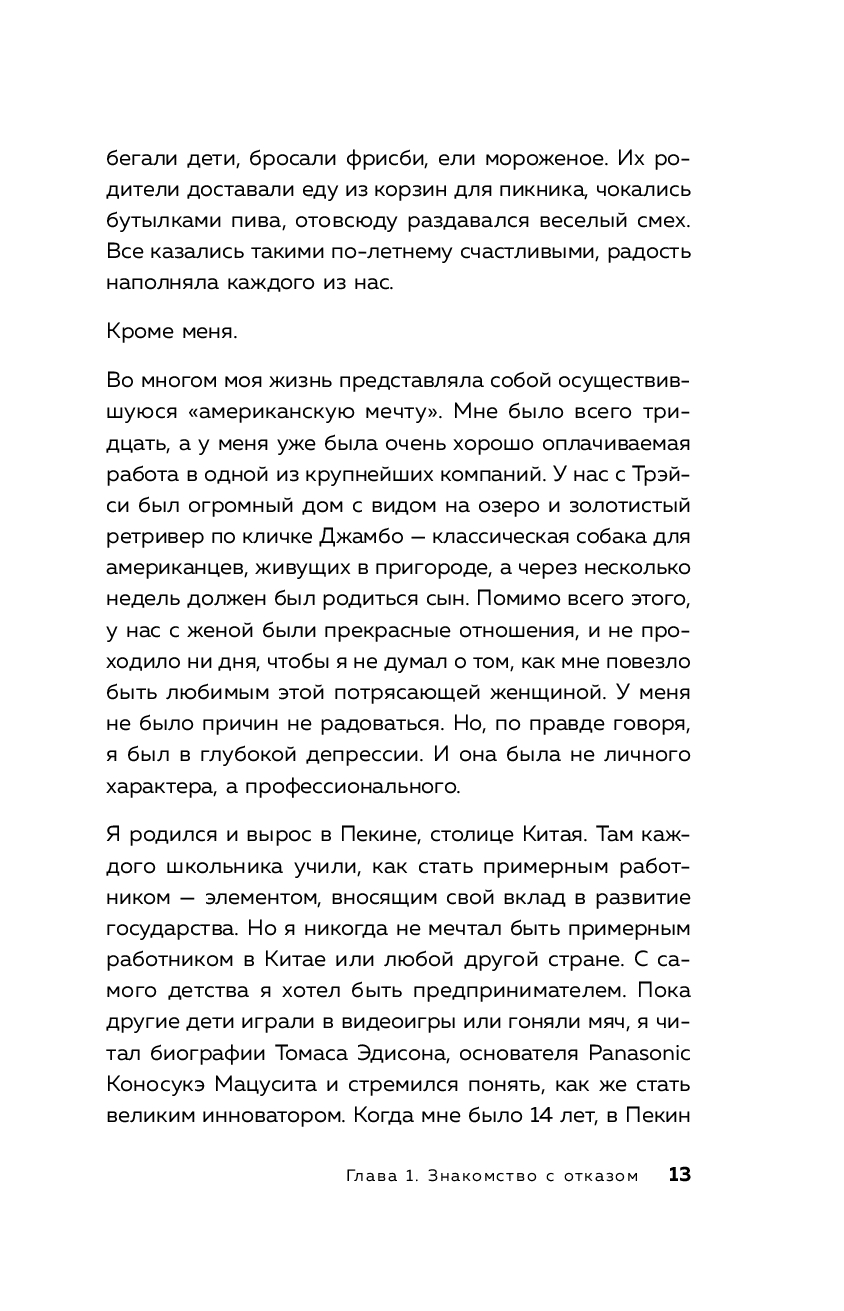 бегали дети, бросали фрисби, ели мороженое. Их родители доставали еду из корзин для пикника, чокались бутылками пива, отовсюду раздавался веселый смех. Все казались такими по-летнему счастливыми, радость наполняла каждого из нас.

Кроме меня.

Во многом моя жизнь представляла собой осуществившуюся «американскую мечту». Мне было всего тридцать, а у меня уже была очень хорошо оплачиваемая работа в одной из крупнейших компаний. У нас с Трэйси был огромный дом с видом на озеро и золотистый ретривер по кличке Джамбо — классическая собака для американцев, живущих в пригороде, а через несколько недель должен был родиться сын. Помимо всего этого, у нас с женой были прекрасные отношения, и не проходило ни дня, чтобы я не думал о том, как мне повезло быть любимым этой потрясающей женщиной. У меня не было причин не радоваться. Но, по правде говоря, я был в глубокой депрессии. И она была не личного характера, а профессионального.

Я родился и вырос в Пекине, столице Китая. Там каждого школьника учили, как стать примерным работником — элементом, вносящим свой вклад в развитие государства. Но я никогда не мечтал быть примерным работником в Китае или любой другой стране. С самого детства я хотел быть предпринимателем. Пока другие дети играли в видеоигры или гоняли мяч, я читал биографии Томаса Эдисона, основателя Panasonic Коносукэ Мацусита и стремился понять, как же стать великим инноватором. Когда мне было 14 лет, в Пекин

Глава 1. Знакомство с отказом 13